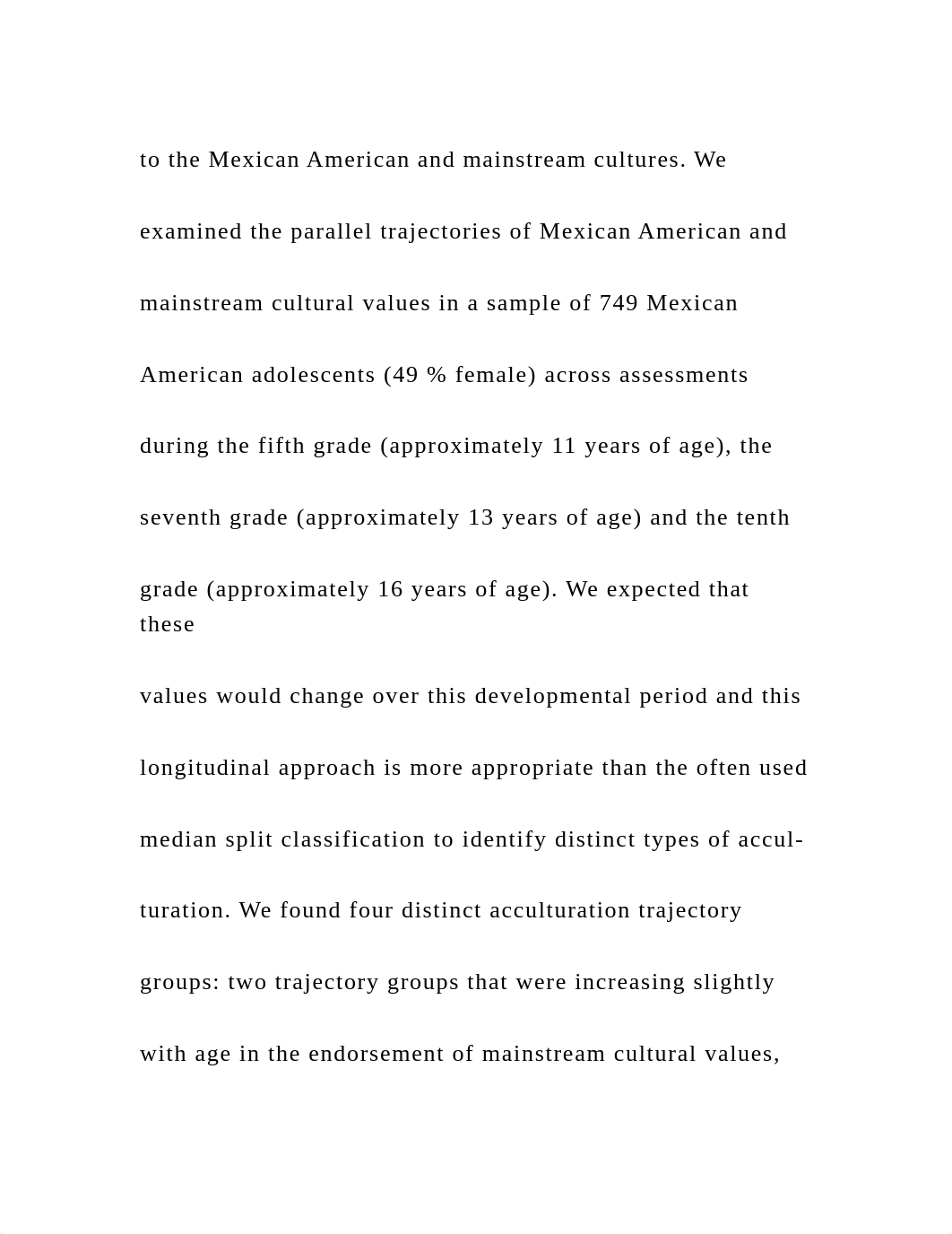 to the Mexican American and mainstream cultures. We examined the parallel trajectories of Mexican American and mainstream cultural values in a sample of 749 Mexican American adolescents (49 % female) across assessments during the fifth grade (approximately 11 years of age), the seventh grade (approximately 13 years of age) and the tenth grade (approximately 16 years of age). We expected that these

values would change over this developmental period and this longitudinal approach is more appropriate than the often used median split classification to identify distinct types of acculturation. We found four distinct acculturation trajectory groups: two trajectory groups that were increasing slightly with age in the endorsement of mainstream cultural values,